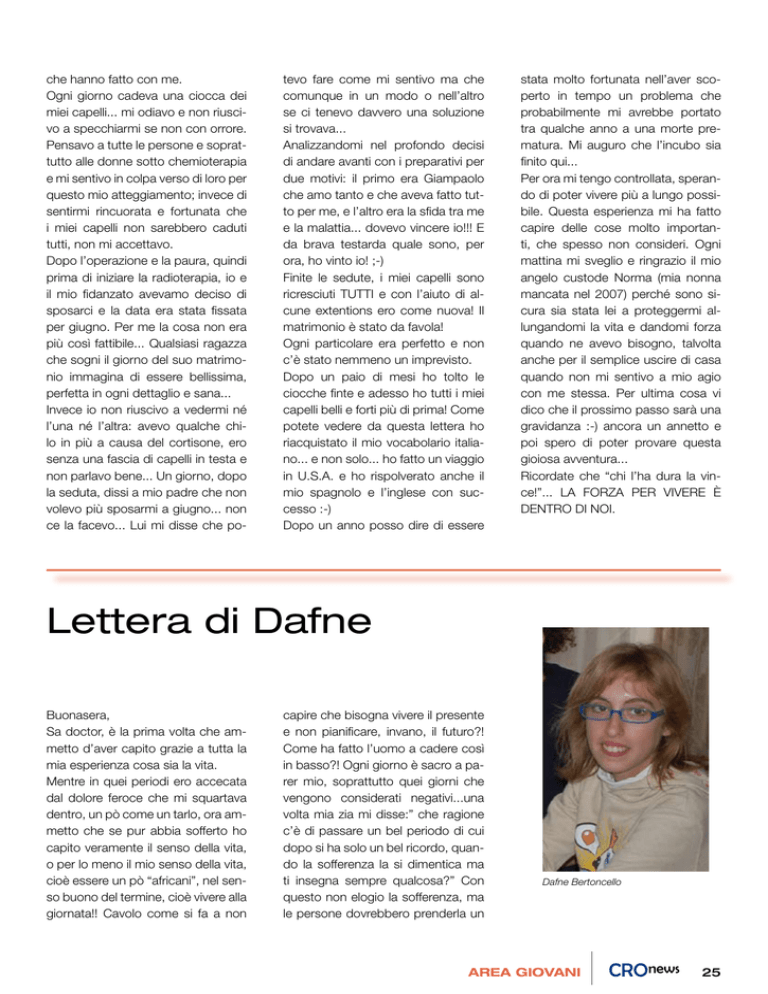 che hanno fatto con me.
Ogni giorno cadeva una ciocca dei miei capelli... mi odiavo e non riuscivo a specchiarmi se non con orrore. Pensavo a tutte le persone e soprattutto alle donne sotto chemioterapia e mi sentivo in colpa verso di loro per questo mio atteggiamento; invece di sentirmi rincuorata e fortunata che i miei capelli non sarebbero caduti tutti, non mi accettavo.
Dopo l'operazione e la paura, quindi prima di iniziare la radioterapia, io e il mio fidanzato avevamo deciso di sposarci e la data era stata fissata per giugno. Per me la cosa non era più così fattibile... Qualsiasi ragazza che sogni il giorno del suo matrimonio immagina di essere bellissima, perfetta in ogni dettaglio e sana...
Invece io non riuscivo a vedermi né l'una né l'altra: avevo qualche chilo in più a causa del cortisone, ero senza una fascia di capelli in testa e non parlavo bene... Un giorno, dopo la seduta, dissi a mio padre che non volevo più sposarmi a giugno... non ce la facevo... Lui mi disse che potevo fare come mi sentivo ma che comunque in un modo o nell'altro se ci tenevo davvero una soluzione si trovava...
Analizzandomi nel profondo decisi di andare avanti con i preparativi per due motivi: il primo era Giampaolo che amo tanto e che aveva fatto tutto per me, e l'altro era la sfida tra me e la malattia... dovevo vincere io!!! E da brava testarda quale sono, per ora, ho vinto io! ;-)
Finite le sedute, i miei capelli sono ricresciuti TUTTI e con l'aiuto di alcune extentions ero come nuova! Il matrimonio è stato da favola!
Ogni particolare era perfetto e non c'è stato nemmeno un imprevisto.
Dopo un paio di mesi ho tolto le ciocche finte e adesso ho tutti i miei capelli belli e forti più di prima! Come potete vedere da questa lettera ho riacquistato il mio vocabolario italiano... e non solo... ho fatto un viaggio in U.S.A. e ho rispolverato anche il mio spagnolo e l'inglese con successo :-)
Dopo un anno posso dire di essere stata molto fortunata nell'aver scoperto in tempo un problema che probabilmente mi avrebbe portato tra qualche anno a una morte prematura. Mi auguro che l'incubo sia finito qui...
Per ora mi tengo controllata, sperando di poter vivere più a lungo possibile. Questa esperienza mi ha fatto capire delle cose molto importanti, che spesso non consideri. Ogni mattina mi sveglio e ringrazio il mio angelo custode Norma (mia nonna mancata nel 2007) perché sono sicura sia stata lei a proteggermi allungandomi la vita e dandomi forza quando ne avevo bisogno, talvolta anche per il semplice uscire di casa quando non mi sentivo a mio agio con me stessa. Per ultima cosa vi dico che il prossimo passo sarà una gravidanza :-) ancora un annetto e poi spero di poter provare questa gioiosa avventura...
Ricordate che "chi l'ha dura la vince!"... LA FORZA PER VIVERE È DENTRO DI NOI.

Lettera di Dafne

Buonasera,
Sa doctor, è la prima volta che ammetto d'aver capito grazie a tutta la mia esperienza cosa sia la vita.
Mentre in quei periodi ero accecata dal dolore feroce che mi squartava dentro, un pò come un tarlo, ora ammetto che se pur abbia sofferto ho capito veramente il senso della vita, o per lo meno il mio senso della vita, cioè essere un pò "africani", nel senso buono del termine, cioè vivere alla giornata!! Cavolo come si fa a non capire che bisogna vivere il presente e non pianificare, invano, il futuro?! Come ha fatto l'uomo a cadere così in basso?! Ogni giorno è sacro a parer mio, soprattutto quei giorni che vengono considerati negativi...una volta mia zia mi disse:" che ragione c'è di passare un bel periodo di cui dopo si ha solo un bel ricordo, quando la sofferenza la si dimentica ma ti insegna sempre qualcosa?" Con questo non elogio la sofferenza, ma le persone dovrebbero prenderla un

Dafne Bertoncello

AREA GIOVANI CROnews 25